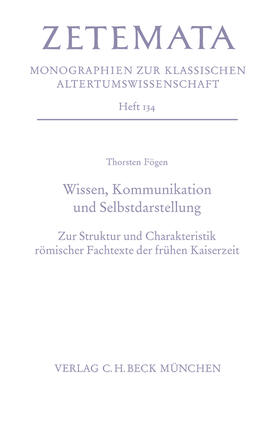 ZETEMATA

MONOGRAPHIEN ZUR KLASSISCHEN ALTERTUMSWISSENSCHAFT

Heft 134

Thorsten Fögen

Wissen, Kommunikation und Selbstdarstellung

Zur Struktur und Charakteristik römischer Fachtexte der frühen Kaiserzeit

VERLAG C.H.BECK MÜNCHEN